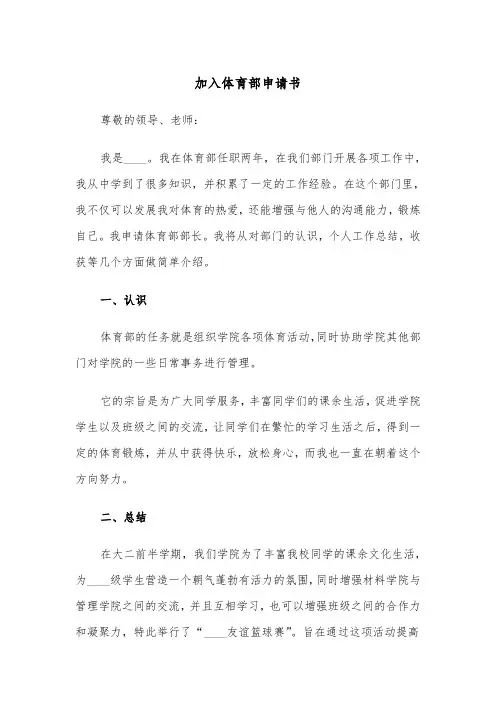 加入体育部申请书

尊敬的领导、老师:

我是____。我在体育部任职两年，在我们部门开展各项工作中，我从中学到了很多知识，并积累了一定的工作经验。在这个部门里，我不仅可以发展我对体育的热爱，还能增强与他人的沟通能力，锻炼自己。我申请体育部部长。我将从对部门的认识，个人工作总结，收获等几个方面做简单介绍。

一、认识

体育部的任务就是组织学院各项体育活动,同时协助学院其他部门对学院的一些日常事务进行管理。

它的宗旨是为广大同学服务，丰富同学们的课余生活，促进学院学生以及班级之间的交流，让同学们在繁忙的学习生活之后，得到一定的体育锻炼，并从中获得快乐，放松身心，而我也一直在朝着这个方向努力。

二、总结

在大二前半学期，我们学院为了丰富我校同学的课余文化生活，为____级学生营造一个朝气蓬勃有活力的氛围，同时增强材料学院与管理学院之间的交流，并且互相学习，也可以增强班级之间的合作力和凝聚力，特此举行了“____友谊篮球赛”。旨在通过这项活动提高